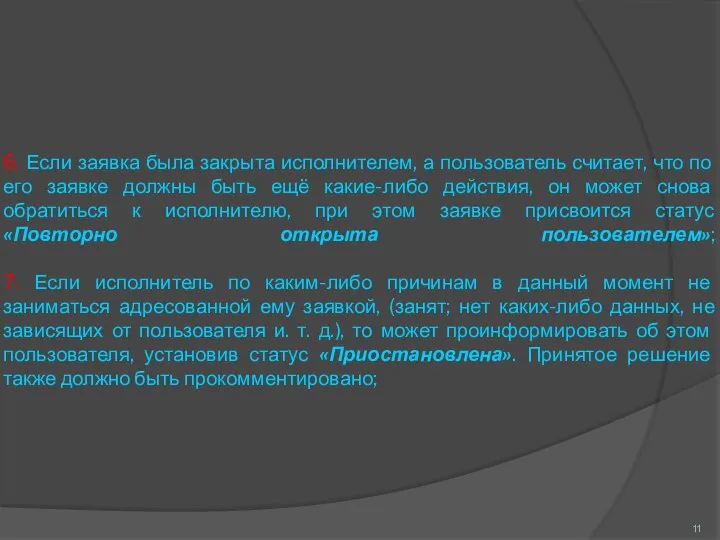 6. Если заявка была закрыта исполнителем, а пользователь считает, что по его заявке должны быть ещё какие-либо действия, он может снова обратиться к исполнителю, при этом заявке присвоится статус «Повторно открыта пользователем»;

7. Если исполнитель по каким-либо причинам в данный момент не заниматься адресованной ему заявкой, (занят; нет каких-либо данных, не зависящих от пользователя и. т. д.), то может проинформировать об этом пользователя, установив статус «Приостановлена». Принятое решение также должно быть прокомментировано;

11